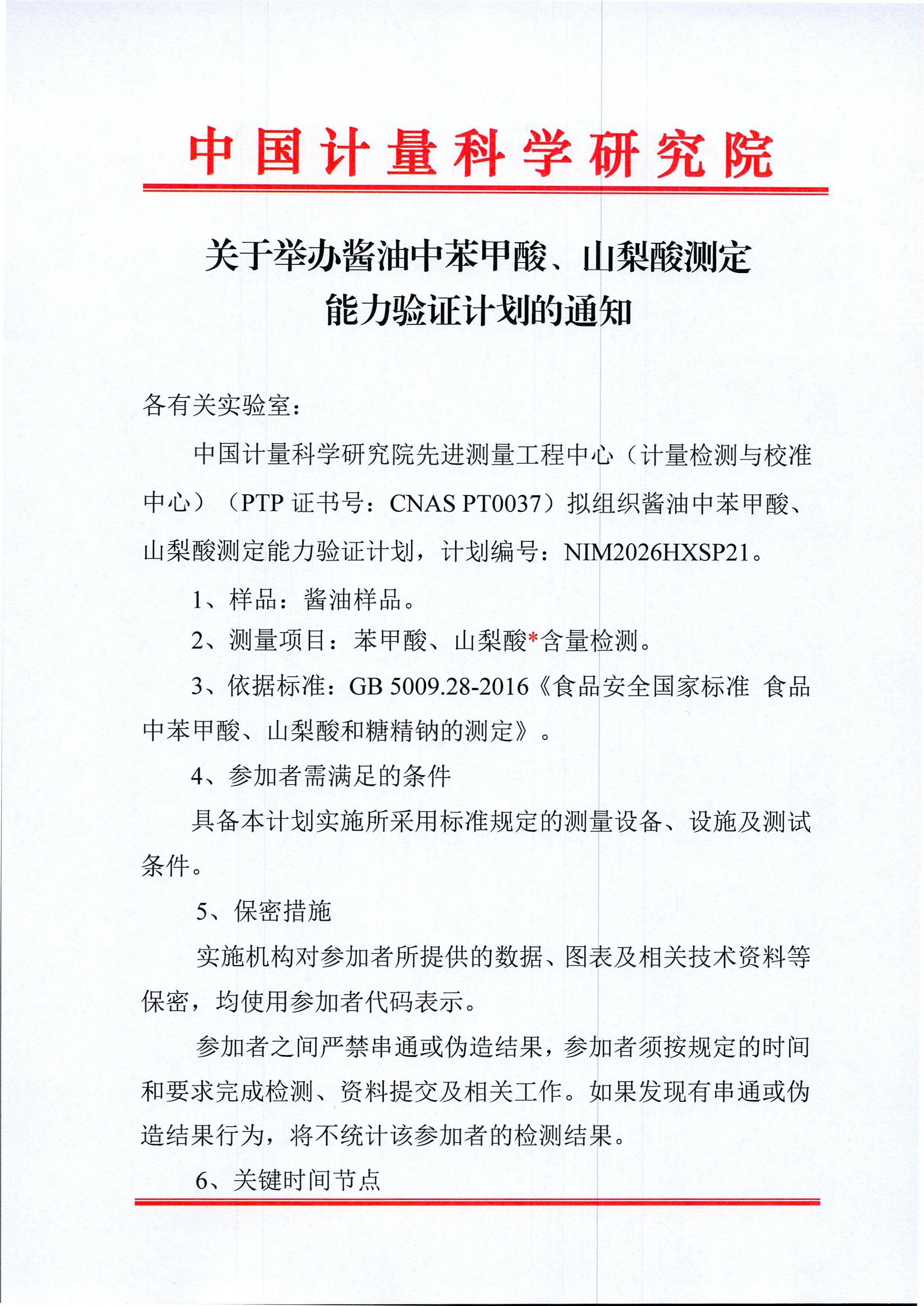 中国计量科学研究院

关于举办酱油中苯甲酸、山梨酸测定能力验证计划的通知

各有关实验室：

中国计量科学研究院先进测量工程中心（计量检测与校准中心）（PTP 证书号：CNAS PT0037）拟组织酱油中苯甲酸、山梨酸测定能力验证计划，计划编号：NIM2026HXSP21。

1、样品：酱油样品。

2、测量项目：苯甲酸、山梨酸*含量检测。

3、依据标准：GB 5009.28-2016《食品安全国家标准 食品中苯甲酸、山梨酸和糖精钠的测定》。

4、参加者需满足的条件

具备本计划实施所采用标准规定的测量设备、设施及测试条件。

5、保密措施

实施机构对参加者所提供的数据、图表及相关技术资料等保密，均使用参加者代码表示。

参加者之间严禁串通或伪造结果，参加者须按规定的时间和要求完成检测、资料提交及相关工作。如果发现有串通或伪造结果行为，将不统计该参加者的检测结果。

6、关键时间节点